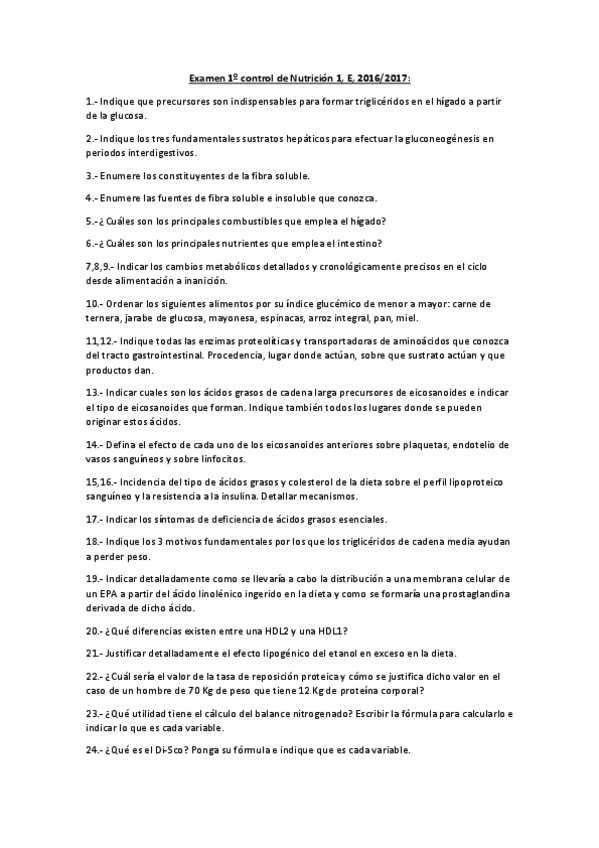 Examen 1º control de Nutrición 1, E, 2016/2017:

1.- Indique que precursores son indispensables para formar triglicéridos en el hígado a partir de la glucosa.

2.- Indique los tres fundamentales sustratos hepáticos para efectuar la gluconeogénesis en periodos interdigestivos.

3.- Enumere los constituyentes de la fibra soluble.

4.- Enumere las fuentes de fibra soluble e insoluble que conozca.

5.- ¿Cuáles son los principales combustibles que emplea el hígado?

6.- ¿Cuáles son los principales nutrientes que emplea el intestino?

7,8,9.- Indicar los cambios metabólicos detallados y cronológicamente precisos en el ciclo desde alimentación a inanición.

10.- Ordenar los siguientes alimentos por su índice glucémico de menor a mayor: carne de ternera, jarabe de glucosa, mayonesa, espinacas, arroz integral, pan, miel.

11,12.- Indique todas las enzimas proteolíticas y transportadoras de aminoácidos que conozca del tracto gastrointestinal. Procedencia, lugar donde actúan, sobre que sustrato actúan y que productos dan.

13.- Indicar cuales son los ácidos grasos de cadena larga precursores de eicosanoides e indicar el tipo de eicosanoides que forman. Indique también todos los lugares donde se pueden originar estos ácidos.

14.- Defina el efecto de cada uno de los eicosanoides anteriores sobre plaquetas, endotelio de vasos sanguíneos y sobre linfocitos.

15,16.- Incidencia del tipo de ácidos grasos y colesterol de la dieta sobre el perfil lipoproteico sanguíneo y la resistencia a la insulina. Detallar mecanismos.

17.- Indicar los síntomas de deficiencia de ácidos grasos esenciales.

18.- Indique los 3 motivos fundamentales por los que los triglicéridos de cadena media ayudan a perder peso.

19.- Indicar detalladamente como se llevaría a cabo la distribución a una membrana celular de un EPA a partir del ácido linolénico ingerido en la dieta y como se formaría una prostaglandina derivada de dicho ácido.

20.- ¿Qué diferencias existen entre una HDL2 y una HDL1?

21.- Justificar detalladamente el efecto lipogénico del etanol en exceso en la dieta.

22.- ¿Cuál sería el valor de la tasa de reposición proteica y cómo se justifica dicho valor en el caso de un hombre de 70 Kg de peso que tiene 12 Kg de proteína corporal?

23.- ¿Qué utilidad tiene el cálculo del balance nitrogenado? Escribir la fórmula para calcularlo e indicar lo que es cada variable.

24.- ¿Qué es el Di-Sco? Ponga su fórmula e indique que es cada variable.